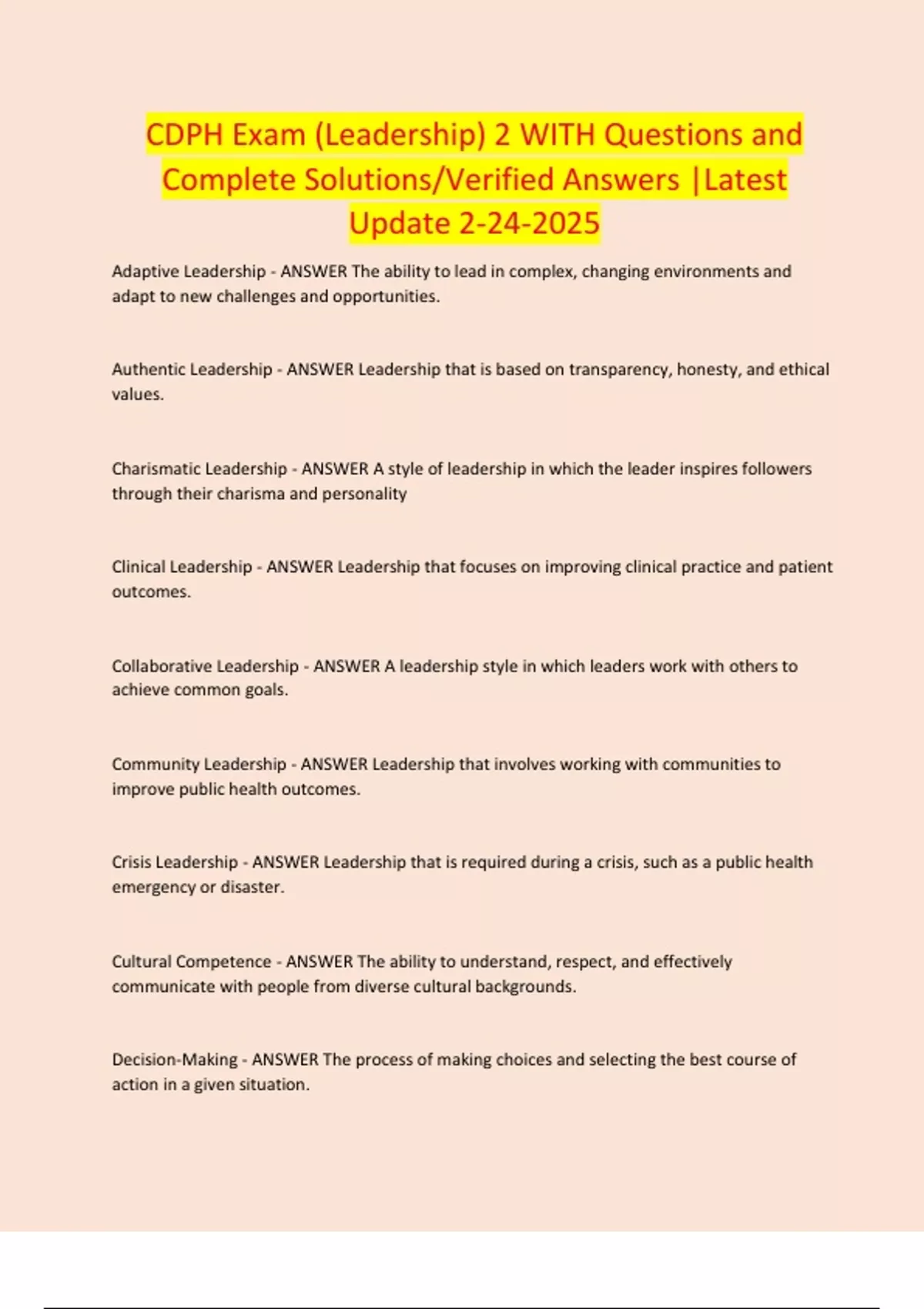 CDPH Exam (Leadership) 2 WITH Questions and Complete Solutions/Verified Answers |Latest Update 2-24-2025

Adaptive Leadership - ANSWER The ability to lead in complex, changing environments and adapt to new challenges and opportunities.

Authentic Leadership - ANSWER Leadership that is based on transparency, honesty, and ethical values.

Charismatic Leadership - ANSWER A style of leadership in which the leader inspires followers through their charisma and personality

Clinical Leadership - ANSWER Leadership that focuses on improving clinical practice and patient outcomes.

Collaborative Leadership - ANSWER A leadership style in which leaders work with others to achieve common goals.

Community Leadership - ANSWER Leadership that involves working with communities to improve public health outcomes.

Crisis Leadership - ANSWER Leadership that is required during a crisis, such as a public health emergency or disaster.

Cultural Competence - ANSWER The ability to understand, respect, and effectively communicate with people from diverse cultural backgrounds.

Decision-Making - ANSWER The process of making choices and selecting the best course of action in a given situation.